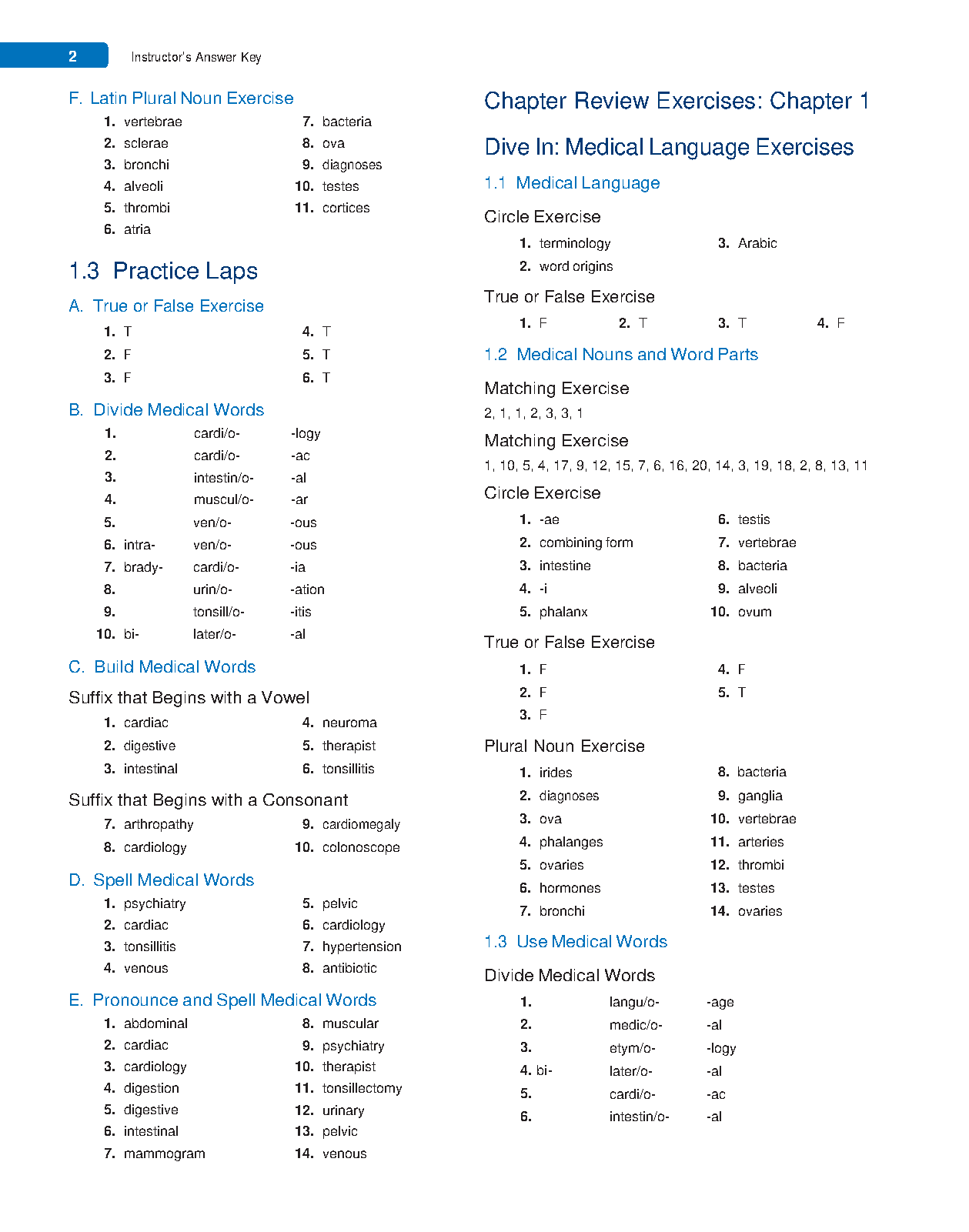 2 Instructor's Answer Key

F. Latin Plural Noun Exercise

1. vertebrae
2. sclerae
3. bronchi
4. alveoli
5. thrombi
6. atria
7. bacteria
8. ova
9. diagnoses
10. testes
11. cortices

1.3 Practice Laps

A. True or False Exercise

1. T
2. F
3. F
4. T
5. T
6. T

B. Divide Medical Words

| | | | |
|---|---|---|---|
| 1. | | cardi/o- | -logy |
| 2. | | cardi/o- | -ac |
| 3. | | intestin/o- | -al |
| 4. | | muscul/o- | -ar |
| 5. | | ven/o- | -ous |
| 6. | intra- | ven/o- | -ous |
| 7. | brady- | cardi/o- | -ia |
| 8. | | urin/o- | -ation |
| 9. | | tonsill/o- | -itis |
| 10. | bi- | later/o- | -al |

C. Build Medical Words

Suffix that Begins with a Vowel

1. cardiac
2. digestive
3. intestinal
4. neuroma
5. therapist
6. tonsillitis

Suffix that Begins with a Consonant

7. arthropathy
8. cardiology
9. cardiomegaly
10. colonoscope

D. Spell Medical Words

1. psychiatry
2. cardiac
3. tonsillitis
4. venous
5. pelvic
6. cardiology
7. hypertension
8. antibiotic

E. Pronounce and Spell Medical Words

1. abdominal
2. cardiac
3. cardiology
4. digestion
5. digestive
6. intestinal
7. mammogram
8. muscular
9. psychiatry
10. therapist
11. tonsillectomy
12. urinary
13. pelvic
14. venous

Chapter Review Exercises: Chapter 1

Dive In: Medical Language Exercises

1.1 Medical Language

Circle Exercise

1. terminology
2. word origins
3. Arabic

True or False Exercise

1. F 2. T 3. T 4. F

1.2 Medical Nouns and Word Parts

Matching Exercise

2, 1, 1, 2, 3, 3, 1

Matching Exercise

1, 10, 5, 4, 17, 9, 12, 15, 7, 6, 16, 20, 14, 3, 19, 18, 2, 8, 13, 11

Circle Exercise

1. -ae
2. combining form
3. intestine
4. -i
5. phalanx
6. testis
7. vertebrae
8. bacteria
9. alveoli
10. ovum

True or False Exercise

1. F
2. F
3. F
4. F
5. T

Plural Noun Exercise

1. irides
2. diagnoses
3. ova
4. phalanges
5. ovaries
6. hormones
7. bronchi
8. bacteria
9. ganglia
10. vertebrae
11. arteries
12. thrombi
13. testes
14. ovaries

1.3 Use Medical Words

Divide Medical Words

| | | | |
|---|---|---|---|
| 1. | | langu/o- | -age |
| 2. | | medic/o- | -al |
| 3. | | etym/o- | -logy |
| 4. | bi- | later/o- | -al |
| 5. | | cardi/o- | -ac |
| 6. | | intestin/o- | -al |